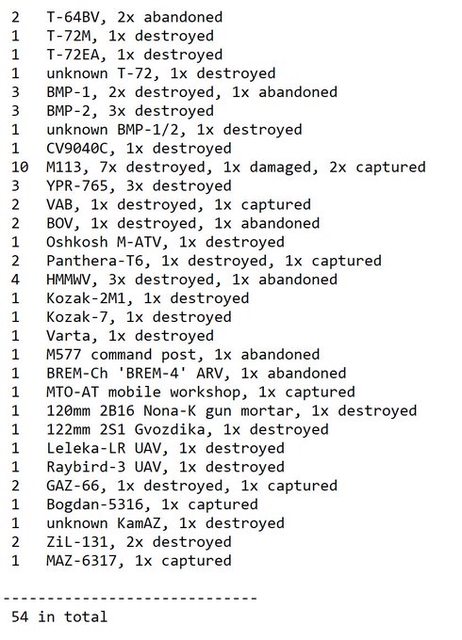 2 T-64BV, 2x abandoned
1 T-72M, 1x destroyed
1 T-72EA, 1x destroyed
1 unknown T-72, 1x destroyed
3 BMP-1, 2x destroyed, 1x abandoned
3 BMP-2, 3x destroyed
1 unknown BMP-1/2, 1x destroyed
1 CV9040C, 1x destroyed
10 M113, 7x destroyed, 1x damaged, 2x captured
3 YPR-765, 3x destroyed
2 VAB, 1x destroyed, 1x captured
2 BOV, 1x destroyed, 1x abandoned
1 Oshkosh M-ATV, 1x destroyed
2 Panthera-T6, 1x destroyed, 1x captured
4 HMMWV, 3x destroyed, 1x abandoned
1 Kozak-2M1, 1x destroyed
1 Kozak-7, 1x destroyed
1 Varta, 1x destroyed
1 M577 command post, 1x abandoned
1 BREM-Ch 'BREM-4' ARV, 1x abandoned
1 MTO-AT mobile workshop, 1x captured
1 120mm 2B16 Nona-K gun mortar, 1x destroyed
1 122mm 2S1 Gvozdika, 1x destroyed
1 Leleka-LR UAV, 1x destroyed
1 Raybird-3 UAV, 1x destroyed
2 GAZ-66, 1x destroyed, 1x captured
1 Bogdan-5316, 1x captured
1 unknown KamAZ, 1x destroyed
2 ZiL-131, 2x destroyed
1 MAZ-6317, 1x captured

-----------------------------
54 in total